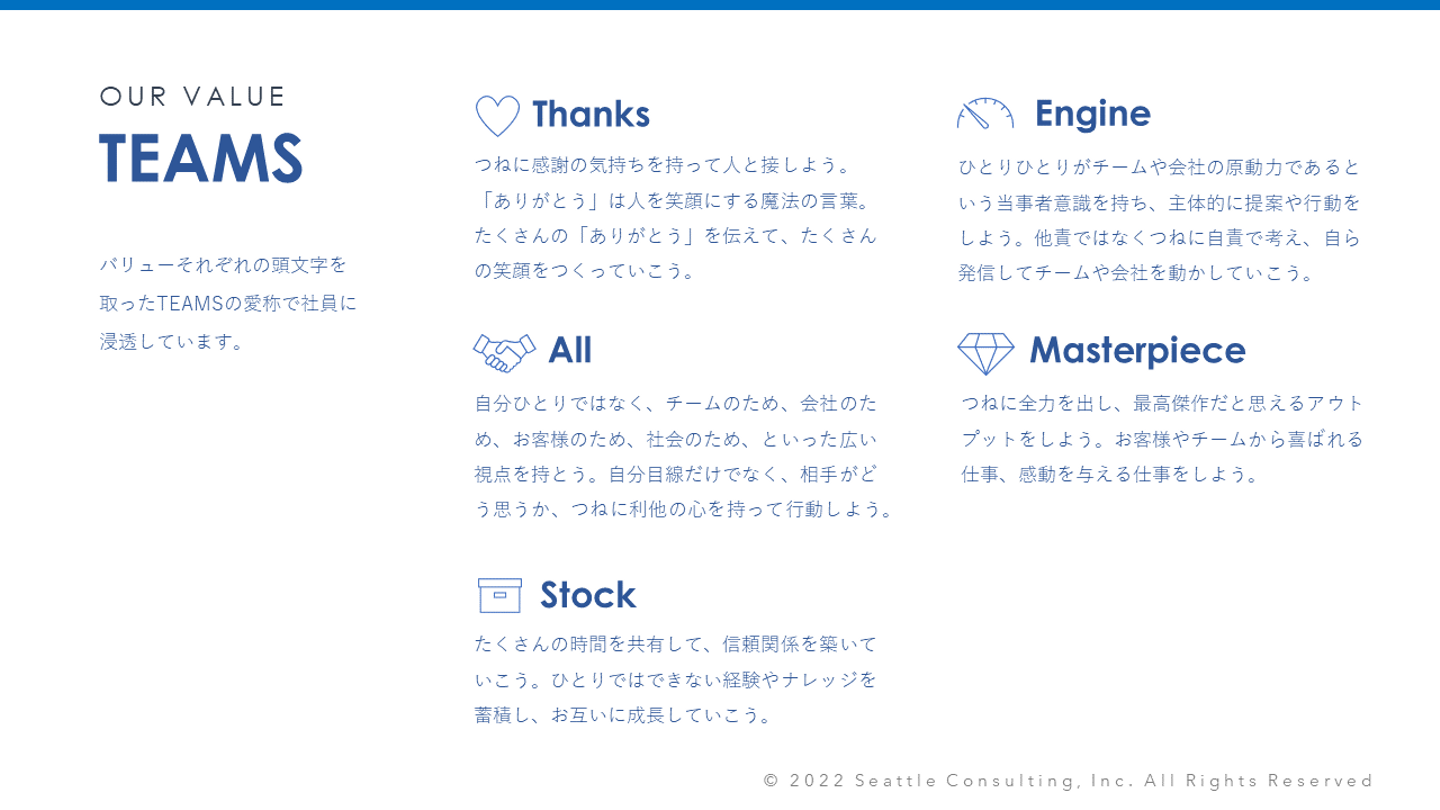 OUR VALUE
TEAMS

バリューそれぞれの頭文字を取ったTEAMSの愛称で社員に浸透しています。

Thanks

つねに感謝の気持ちを持って人と接しよう。「ありがとう」は人を笑顔にする魔法の言葉。たくさんの「ありがとう」を伝えて、たくさんの笑顔をつくっていこう。

All

自分ひとりではなく、チームのため、会社のため、お客様のため、社会のため、といった広い視点を持とう。自分目線だけでなく、相手がどう思うか、つねに利他の心を持って行動しよう。

Stock

たくさんの時間を共有して、信頼関係を築いていこう。ひとりではできない経験やナレッジを蓄積し、お互いに成長していこう。

Engine

ひとりひとりがチームや会社の原動力であるという当事者意識を持ち、主体的に提案や行動をしよう。他責ではなくつねに自責で考え、自ら発信してチームや会社を動かしていこう。

Masterpiece

つねに全力を出し、最高傑作だと思えるアウトプットをしよう。お客様やチームから喜ばれる仕事、感動を与える仕事をしよう。

© 2022 Seattle Consulting, Inc. All Rights Reserved